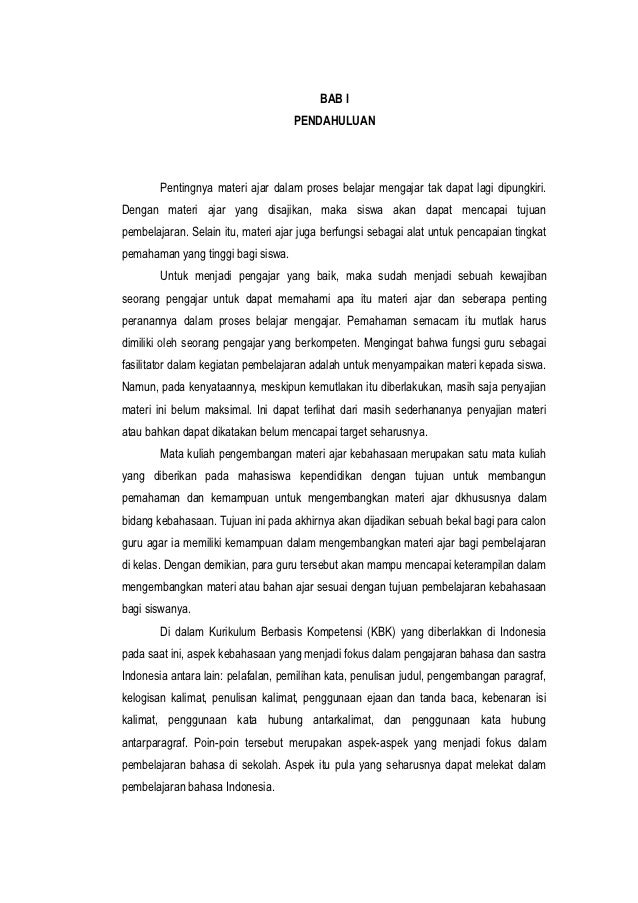 BAB I
PENDAHULUAN

Pentingnya materi ajar dalam proses belajar mengajar tak dapat lagi dipungkiri. Dengan materi ajar yang disajikan, maka siswa akan dapat mencapai tujuan pembelajaran. Selain itu, materi ajar juga berfungsi sebagai alat untuk pencapaian tingkat pemahaman yang tinggi bagi siswa.

Untuk menjadi pengajar yang baik, maka sudah menjadi sebuah kewajiban seorang pengajar untuk dapat memahami apa itu materi ajar dan seberapa penting peranannya dalam proses belajar mengajar. Pemahaman semacam itu mutlak harus dimiliki oleh seorang pengajar yang berkompeten. Mengingat bahwa fungsi guru sebagai fasilitator dalam kegiatan pembelajaran adalah untuk menyampaikan materi kepada siswa. Namun, pada kenyataannya, meskipun kemutlakan itu diberlakukan, masih saja penyajian materi ini belum maksimal. Ini dapat terlihat dari masih sederhananya penyajian materi atau bahkan dapat dikatakan belum mencapai target seharusnya.

Mata kuliah pengembangan materi ajar kebahasaan merupakan satu mata kuliah yang diberikan pada mahasiswa kependidikan dengan tujuan untuk membangun pemahaman dan kemampuan untuk mengembangkan materi ajar dkhususnya dalam bidang kebahasaan. Tujuan ini pada akhirnya akan dijadikan sebuah bekal bagi para calon guru agar ia memiliki kemampuan dalam mengembangkan materi ajar bagi pembelajaran di kelas. Dengan demikian, para guru tersebut akan mampu mencapai keterampilan dalam mengembangkan materi atau bahan ajar sesuai dengan tujuan pembelajaran kebahasaan bagi siswanya.

Di dalam Kurikulum Berbasis Kompetensi (KBK) yang diberlakkan di Indonesia pada saat ini, aspek kebahasaan yang menjadi fokus dalam pengajaran bahasa dan sastra Indonesia antara lain: pelafalan, pemilihan kata, penulisan judul, pengembangan paragraf, kelogisan kalimat, penulisan kalimat, penggunaan ejaan dan tanda baca, kebenaran isi kalimat, penggunaan kata hubung antarkalimat, dan penggunaan kata hubung antarparagraf. Poin-poin tersebut merupakan aspek-aspek yang menjadi fokus dalam pembelajaran bahasa di sekolah. Aspek itu pula yang seharusnya dapat melekat dalam pembelajaran bahasa Indonesia.